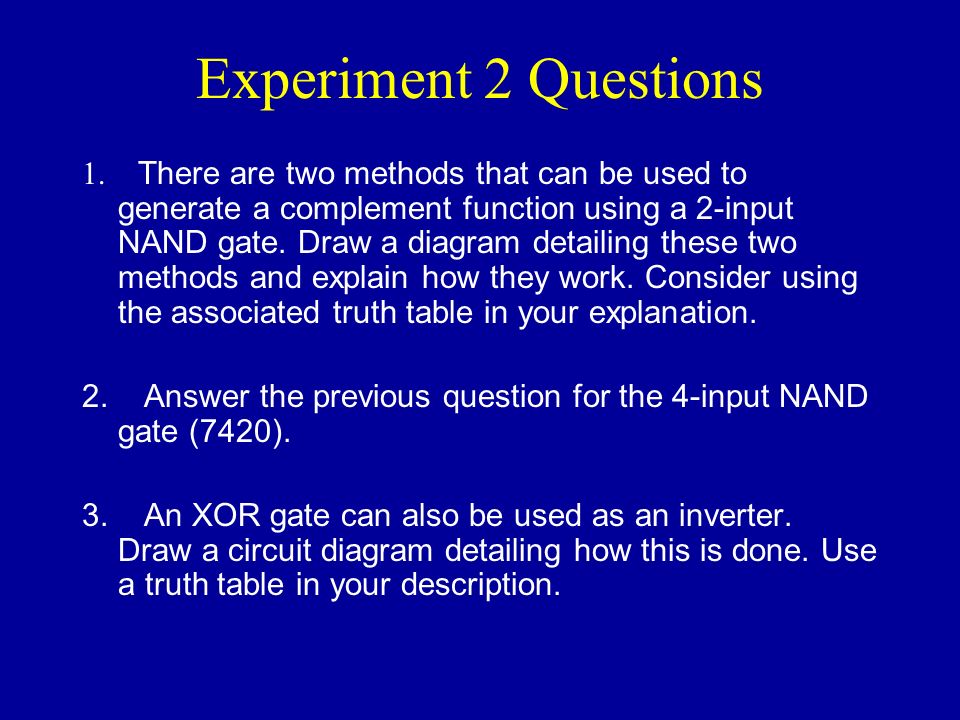 Experiment 2 Questions

1. There are two methods that can be used to generate a complement function using a 2-input NAND gate. Draw a diagram detailing these two methods and explain how they work. Consider using the associated truth table in your explanation.

2. Answer the previous question for the 4-input NAND gate (7420).

3. An XOR gate can also be used as an inverter. Draw a circuit diagram detailing how this is done. Use a truth table in your description.